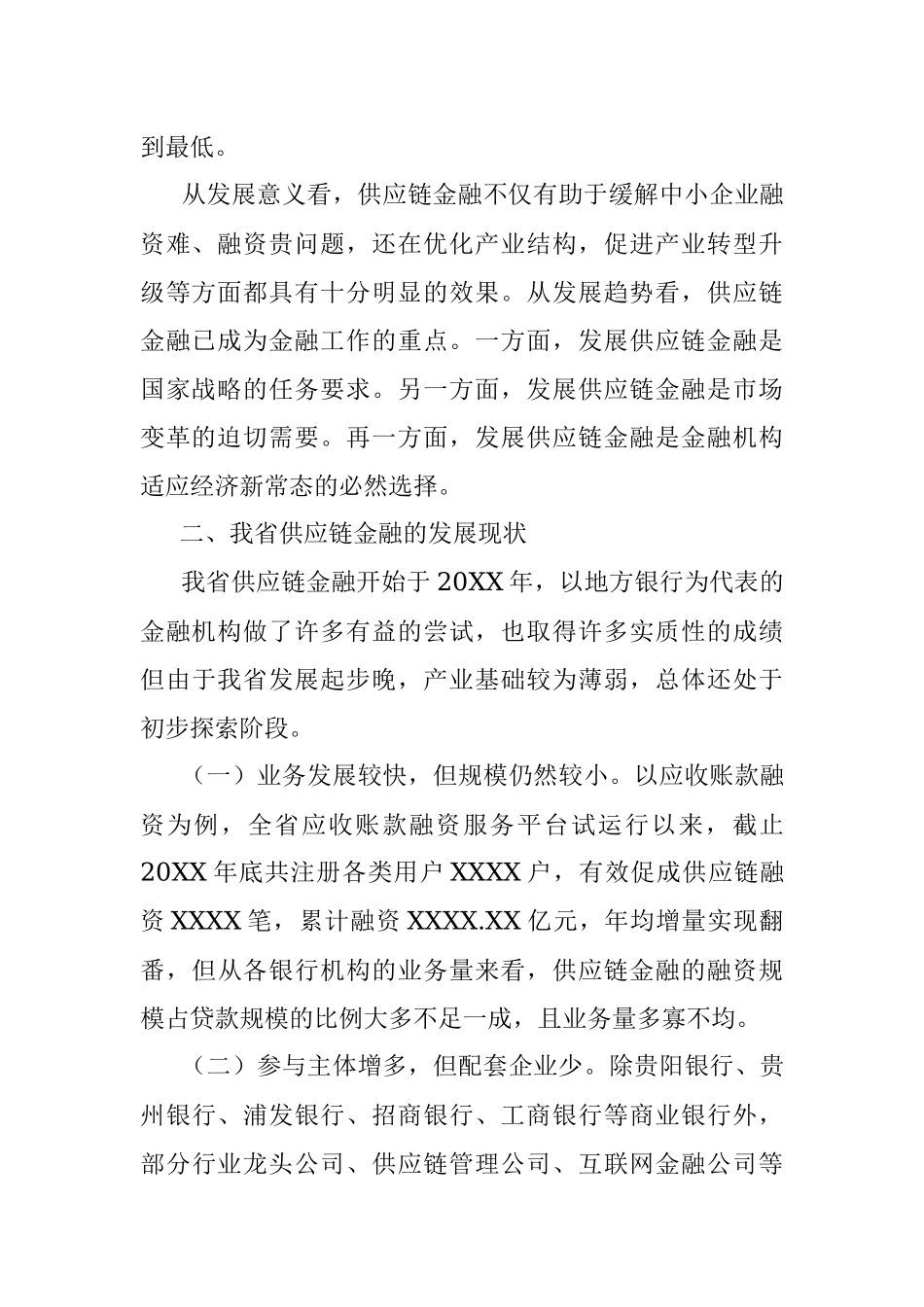 到最低。

从发展意义看，供应链金融不仅有助于缓解中小企业融资难、融资贵问题，还在优化产业结构，促进产业转型升级等方面都具有十分明显的效果。从发展趋势看，供应链金融已成为金融工作的重点。一方面，发展供应链金融是国家战略的任务要求。另一方面，发展供应链金融是市场变革的迫切需要。再一方面，发展供应链金融是金融机构适应经济新常态的必然选择。

二、我省供应链金融的发展现状

我省供应链金融开始于20XX年，以地方银行为代表的金融机构做了许多有益的尝试，也取得许多实质性的成绩但由于我省发展起步晚，产业基础较为薄弱，总体还处于初步探索阶段。

（一）业务发展较快，但规模仍然较小。以应收账款融资为例，全省应收账款融资服务平台试运行以来，截止20XX年底共注册各类用户XXXX户，有效促成供应链融资XXXX笔，累计融资XXXX.XX亿元，年均增量实现翻番，但从各银行机构的业务量来看，供应链金融的融资规模占贷款规模的比例大多不足一成，且业务量多寡不均。

（二）参与主体增多，但配套企业少。除贵阳银行、贵州银行、浦发银行、招商银行、工商银行等商业银行外，部分行业龙头公司、供应链管理公司、互联网金融公司等